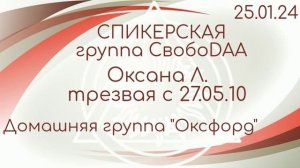 25.01.24

СПИКЕРСКАЯ группа СвобоDAA

Оксана Л. трезвая с 27.05.10

Домашняя группа "Оксфорд"